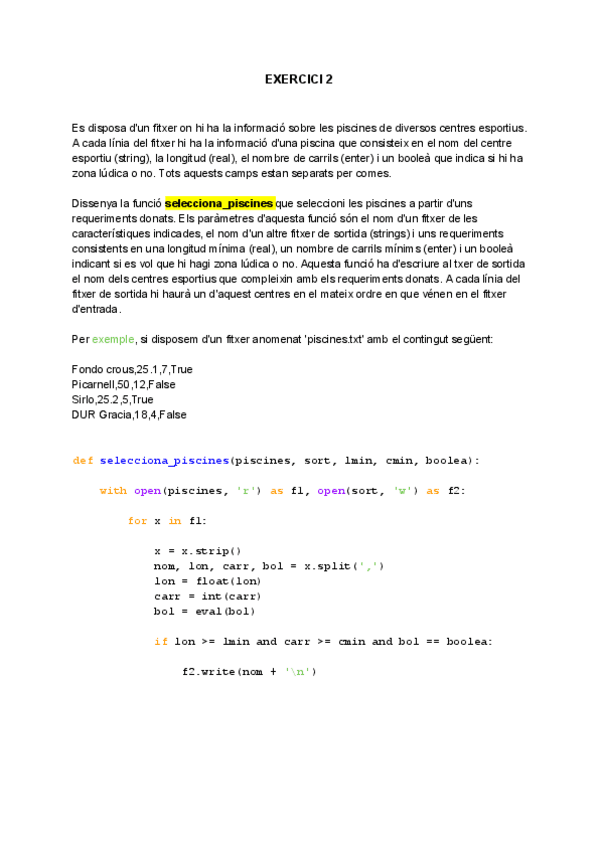 EXERCICI 2

Es disposa d'un fitxer on hi ha la informació sobre les piscines de diversos centres esportius. A cada línia del fitxer hi ha la informació d'una piscina que consisteix en el nom del centre esportiu (string), la longitud (real), el nombre de carrils (enter) i un booleà que indica si hi ha zona lúdica o no. Tots aquests camps estan separats per comes.

Dissenya la funció selecciona_piscines que seleccioni les piscines a partir d'uns requeriments donats. Els paràmetres d'aquesta funció són el nom d'un fitxer de les característiques indicades, el nom d'un altre fitxer de sortida (strings) i uns requeriments consistents en una longitud mínima (real), un nombre de carrils mínims (enter) i un booleà indicant si es vol que hi hagi zona lúdica o no. Aquesta funció ha d'escriure al txer de sortida el nom dels centres esportius que compleixin amb els requeriments donats. A cada línia del fitxer de sortida hi haurà un d'aquest centres en el mateix ordre en que vénen en el fitxer d'entrada.

Per exemple, si disposem d'un fitxer anomenat 'piscines.txt' amb el contingut següent:

Fondo crous,25.1,7,True
Picarnell,50,12,False
Sirlo,25.2,5,True
DUR Gracia,18,4,False

def selecciona_piscines(piscines, sort, lmin, cmin, boolea):

    with open(piscines, 'r') as f1, open(sort, 'w') as f2:

        for x in f1:

            x = x.strip()
            nom, lon, carr, bol = x.split(',')
            lon = float(lon)
            carr = int(carr)
            bol = eval(bol)

            if lon >= lmin and carr >= cmin and bol == boolea:

                f2.write(nom + '\n')